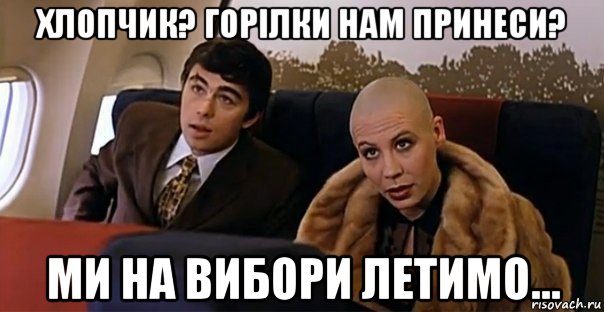 ХЛОПЧИК? ГОРІЛКИ НАМ ПРИНЕСИ?

МИ НА ВИБОРИ ЛЕТИМО...

risovach.ru